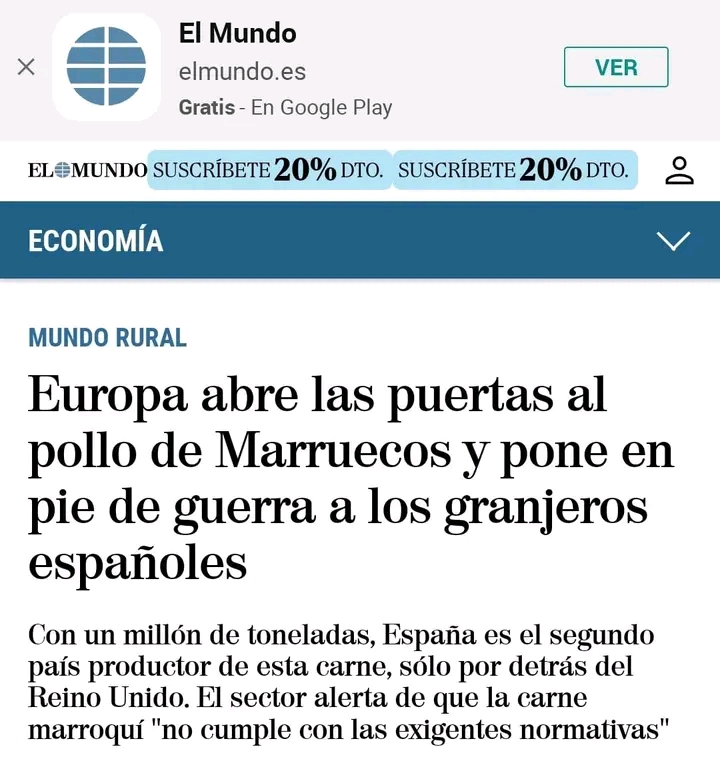 ×

El Mundo
elmundo.es
Gratis - En Google Play

VER

EL MUNDO SUSCRÍBETE 20% DTO. SUSCRÍBETE 20% DTO.

ECONOMÍA

MUNDO RURAL

Europa abre las puertas al pollo de Marruecos y pone en pie de guerra a los granjeros españoles

Con un millón de toneladas, España es el segundo país productor de esta carne, sólo por detrás del Reino Unido. El sector alerta de que la carne marroquí "no cumple con las exigentes normativas"